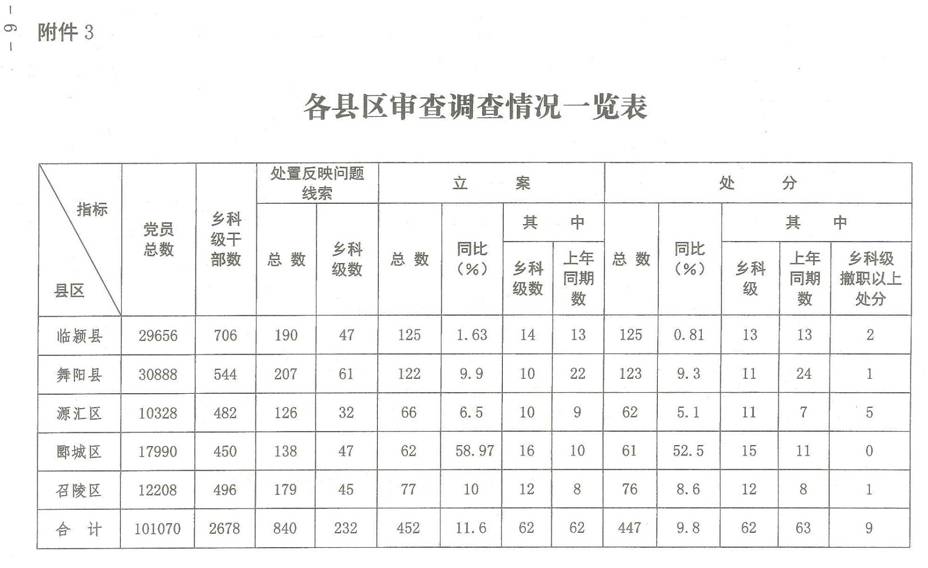 — 6 —

附件 3

各县区审查调查情况一览表

| 指标 / 县区 | 党员总数 | 乡科级干部数 | 处置反映问题线索 总数 | 处置反映问题线索 乡科级数 | 立案 总数 | 立案 同比（%） | 立案 其中 乡科级数 | 立案 其中 上年同期数 | 处分 总数 | 处分 同比（%） | 处分 其中 乡科级 | 处分 其中 上年同期数 | 处分 其中 乡科级撤职以上处分 |
|---|---|---|---|---|---|---|---|---|---|---|---|---|---|
| 临颍县 | 29656 | 706 | 190 | 47 | 125 | 1.63 | 14 | 13 | 125 | 0.81 | 13 | 13 | 2 |
| 舞阳县 | 30888 | 544 | 207 | 61 | 122 | 9.9 | 10 | 22 | 123 | 9.3 | 11 | 24 | 1 |
| 源汇区 | 10328 | 482 | 126 | 32 | 66 | 6.5 | 10 | 9 | 62 | 5.1 | 11 | 7 | 5 |
| 郾城区 | 17990 | 450 | 138 | 47 | 62 | 58.97 | 16 | 10 | 61 | 52.5 | 15 | 11 | 0 |
| 召陵区 | 12208 | 496 | 179 | 45 | 77 | 10 | 12 | 8 | 76 | 8.6 | 12 | 8 | 1 |
| 合 计 | 101070 | 2678 | 840 | 232 | 452 | 11.6 | 62 | 62 | 447 | 9.8 | 62 | 63 | 9 |